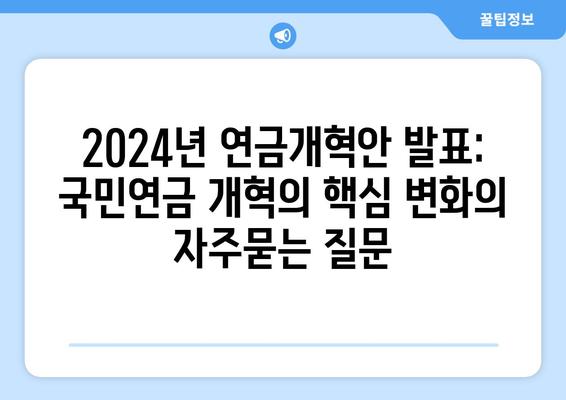 꿀팁정보

2024년 연금개혁안 발표: 국민연금 개혁의 핵심 변화의 자주묻는 질문